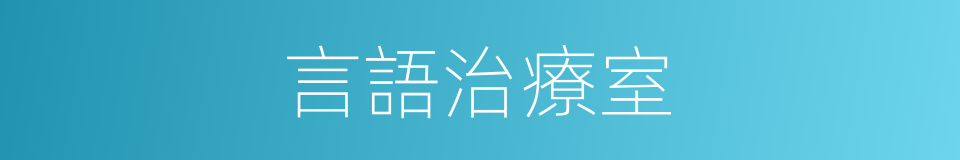 言語治療室